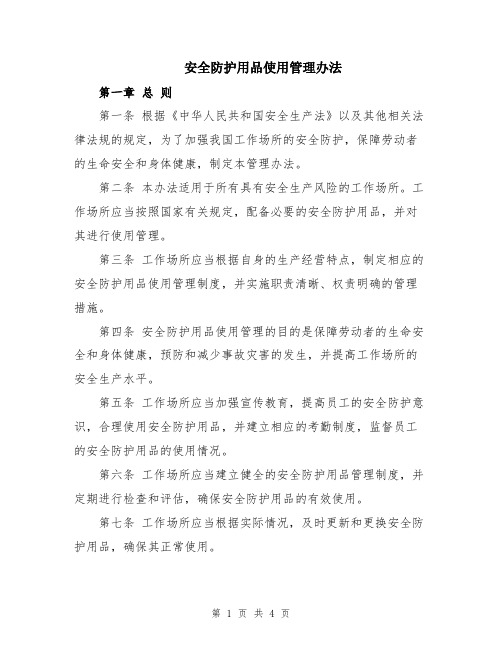 安全防护用品使用管理办法

第一章 总 则

第一条 根据《中华人民共和国安全生产法》以及其他相关法律法规的规定，为了加强我国工作场所的安全防护，保障劳动者的生命安全和身体健康，制定本管理办法。

第二条 本办法适用于所有具有安全生产风险的工作场所。工作场所应当按照国家有关规定，配备必要的安全防护用品，并对其进行使用管理。

第三条 工作场所应当根据自身的生产经营特点，制定相应的安全防护用品使用管理制度，并实施职责清晰、权责明确的管理措施。

第四条 安全防护用品使用管理的目的是保障劳动者的生命安全和身体健康，预防和减少事故灾害的发生，并提高工作场所的安全生产水平。

第五条 工作场所应当加强宣传教育，提高员工的安全防护意识，合理使用安全防护用品，并建立相应的考勤制度，监督员工的安全防护用品的使用情况。

第六条 工作场所应当建立健全的安全防护用品管理制度，并定期进行检查和评估，确保安全防护用品的有效使用。

第七条 工作场所应当根据实际情况，及时更新和更换安全防护用品，确保其正常使用。

第 1 页 共 4 页